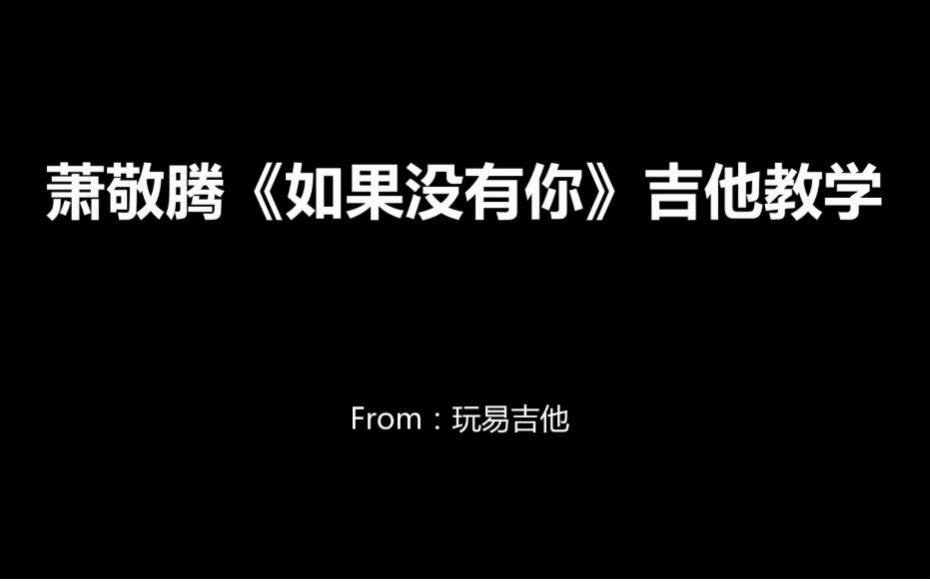 萧敬腾《如果没有你》吉他教学

From：玩易吉他